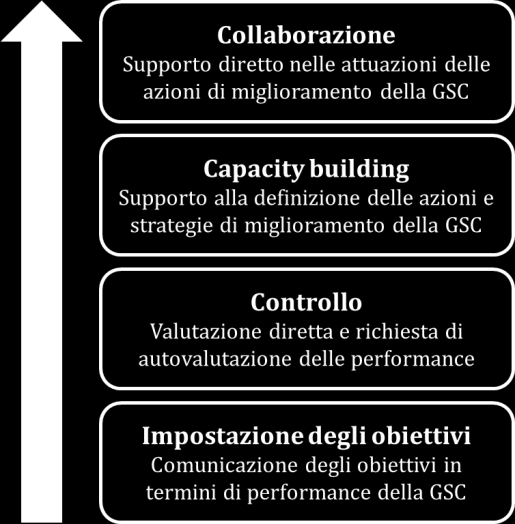 Collaborazione
Supporto diretto nelle attuazioni delle azioni di miglioramento della GSC

Capacity building
Supporto alla definizione delle azioni e strategie di miglioramento della GSC

Controllo
Valutazione diretta e richiesta di autovalutazione delle performance

Impostazione degli obiettivi
Comunicazione degli obiettivi in termini di performance della GSC